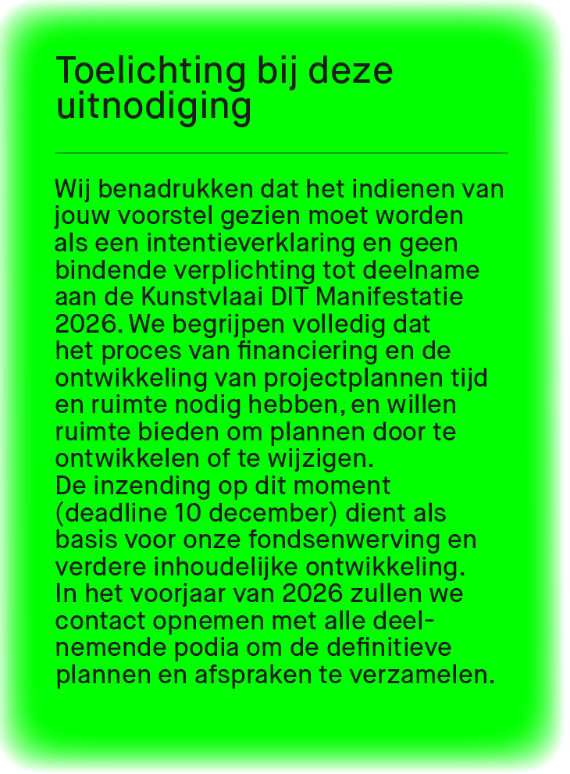 Toelichting bij deze uitnodiging

Wij benadrukken dat het indienen van jouw voorstel gezien moet worden als een intentieverklaring en geen bindende verplichting tot deelname aan de Kunstvlaai DIT Manifestatie 2026. We begrijpen volledig dat het proces van financiering en de ontwikkeling van projectplannen tijd en ruimte nodig hebben, en willen ruimte bieden om plannen door te ontwikkelen of te wijzigen.
De inzending op dit moment (deadline 10 december) dient als basis voor onze fondsenwerving en verdere inhoudelijke ontwikkeling. In het voorjaar van 2026 zullen we contact opnemen met alle deelnemende podia om de definitieve plannen en afspraken te verzamelen.